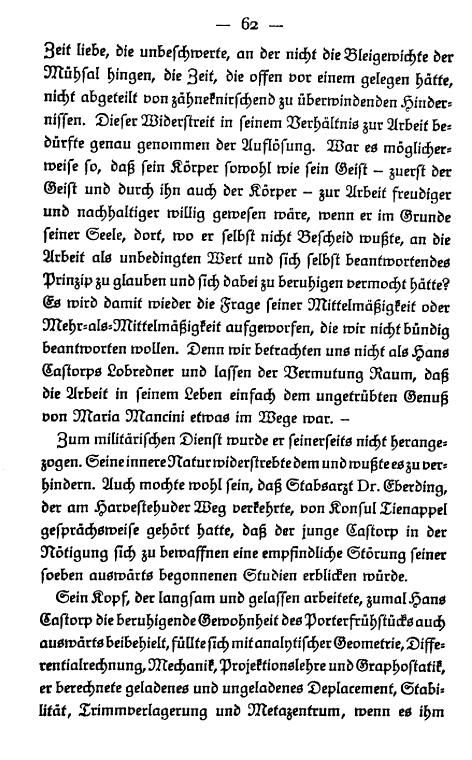 — 62 —

Zeit liebe, die unbeschwerte, an der nicht die Bleigewichte der Mühsal hingen, die Zeit, die offen vor einem gelegen hätte, nicht abgeteilt von zähneknirschend zu überwindenden Hindernissen. Dieser Widerstreit in seinem Verhältnis zur Arbeit bedürfte genau genommen der Auflösung. War es möglicherweise so, daß sein Körper sowohl wie sein Geist – zuerst der Geist und durch ihn auch der Körper – zur Arbeit freudiger und nachhaltiger willig gewesen wäre, wenn er im Grunde seiner Seele, dort, wo er selbst nicht Bescheid wußte, an die Arbeit als unbedingten Wert und sich selbst beantwortendes Prinzip zu glauben und sich dabei zu beruhigen vermocht hätte? Es wird damit wieder die Frage seiner Mittelmäßigkeit oder Mehr-als-Mittelmäßigkeit aufgeworfen, die wir nicht bündig beantworten wollen. Denn wir betrachten uns nicht als Hans Castorps Lobredner und lassen der Vermutung Raum, daß die Arbeit in seinem Leben einfach dem ungetrübten Genuß von Maria Mancini etwas im Wege war. –

Zum militärischen Dienst wurde er seinerseits nicht herangezogen. Seine innere Natur widerstrebte dem und wußte es zu verhindern. Auch mochte wohl sein, daß Stabsarzt Dr. Eberding, der am Harvestehuder Weg verkehrte, von Konsul Tienappel gesprächsweise gehört hatte, daß der junge Castorp in der Nötigung sich zu bewaffnen eine empfindliche Störung seiner soeben auswärts begonnenen Studien erblicken würde.

Sein Kopf, der langsam und gelassen arbeitete, zumal Hans Castorp die beruhigende Gewohnheit des Porterfrühstücks auch auswärts beibehielt, füllte sich mit analytischer Geometrie, Differentialrechnung, Mechanik, Projektionslehre und Graphostatik, er berechnete geladenes und ungeladenes Deplacement, Stabilität, Trimmverlagerung und Metazentrum, wenn es ihm